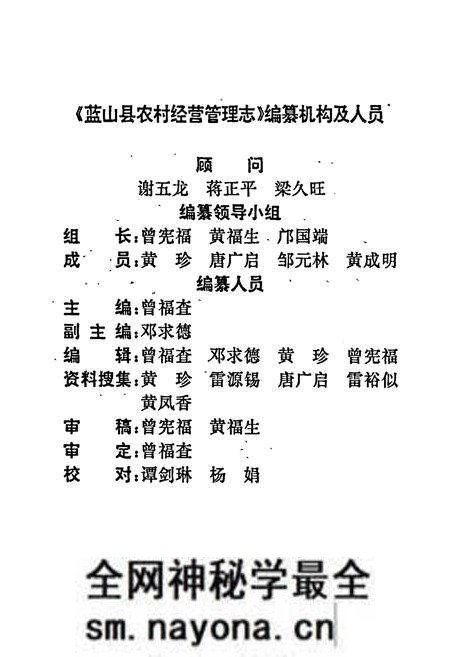 《蓝山县农村经营管理志》编纂机构及人员

顾　问
谢五龙　蒋正平　梁久旺

编纂领导小组
组　　长：曾宪福　黄福生　邝国端
成　　员：黄　珍　唐广启　邹元林　黄成明

编纂人员
主　　编：曾福查
副 主 编：邓求德
编　　辑：曾福查　邓求德　黄　珍　曾宪福
资料搜集：黄　珍　雷源锡　唐广启　雷裕似　黄凤香
审　　稿：曾宪福　黄福生
审　　定：曾福查
校　　对：谭剑琳　杨　娟

全网神秘学最全
sm.nayona.cn